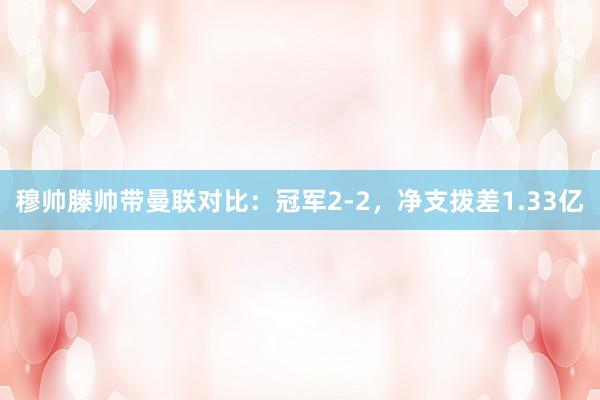 穆帅滕帅带曼联对比：冠军2-2，净支拨差1.33亿